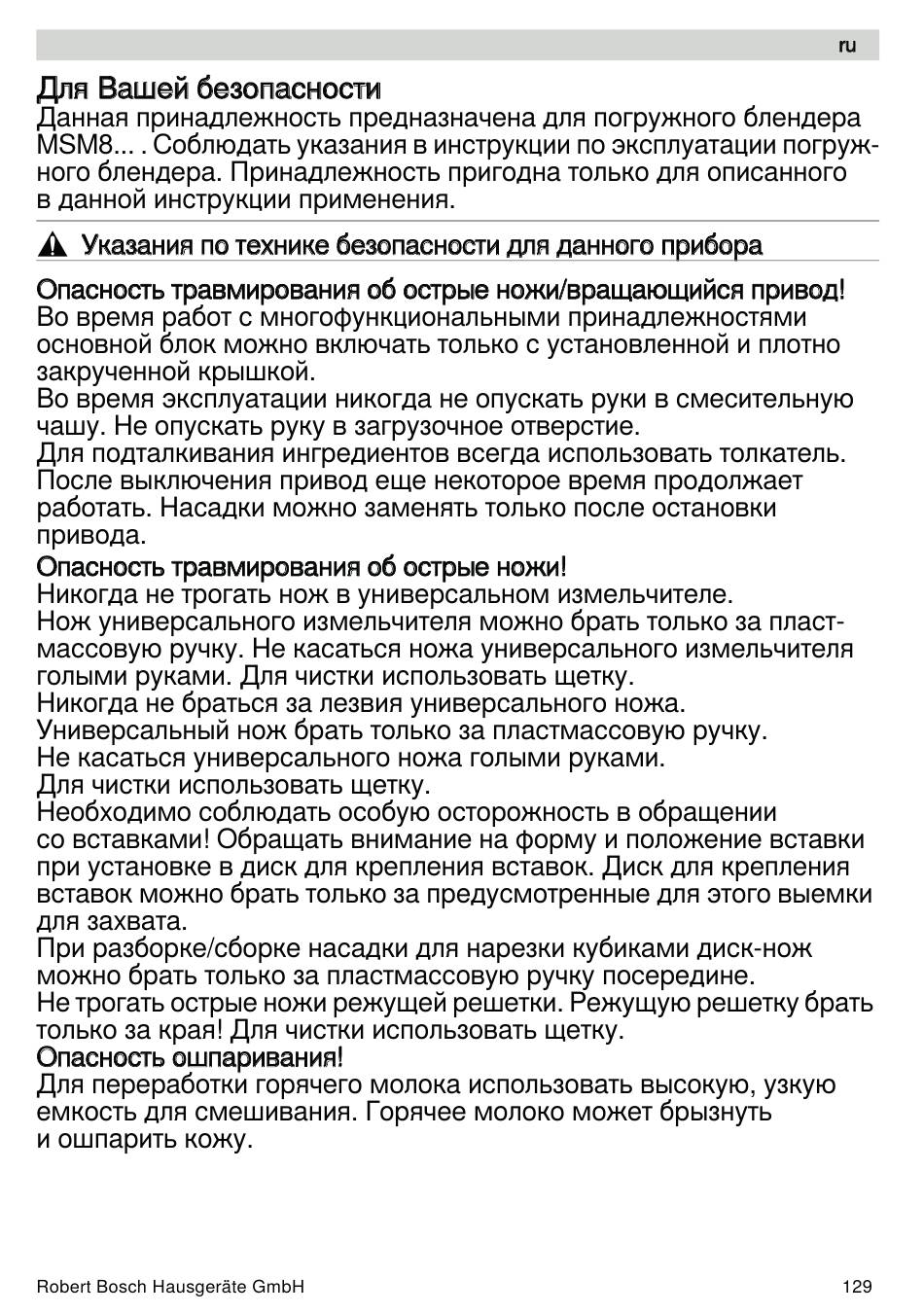 ru

Для Вашей безопасности
Данная принадлежность предназначена для погружного блендера MSM8... . Соблюдать указания в инструкции по эксплуатации погружного блендера. Принадлежность пригодна только для описанного в данной инструкции применения.

Указания по технике безопасности для данного прибора

Опасность травмирования об острые ножи/вращающийся привод!
Во время работ с многофункциональными принадлежностями основной блок можно включать только с установленной и плотно закрученной крышкой.
Во время эксплуатации никогда не опускать руки в смесительную чашу. Не опускать руку в загрузочное отверстие.
Для подталкивания ингредиентов всегда использовать толкатель.
После выключения привод еще некоторое время продолжает работать. Насадки можно заменять только после остановки привода.
Опасность травмирования об острые ножи!
Никогда не трогать нож в универсальном измельчителе.
Нож универсального измельчителя можно брать только за пластмассовую ручку. Не касаться ножа универсального измельчителя голыми руками. Для чистки использовать щетку.
Никогда не браться за лезвия универсального ножа.
Универсальный нож брать только за пластмассовую ручку.
Не касаться универсального ножа голыми руками.
Для чистки использовать щетку.
Необходимо соблюдать особую осторожность в обращении со вставками! Обращать внимание на форму и положение вставки при установке в диск для крепления вставок. Диск для крепления вставок можно брать только за предусмотренные для этого выемки для захвата.
При разборке/сборке насадки для нарезки кубиками диск-нож можно брать только за пластмассовую ручку посередине.
Не трогать острые ножи режущей решетки. Режущую решетку брать только за края! Для чистки использовать щетку.
Опасность ошпаривания!
Для переработки горячего молока использовать высокую, узкую емкость для смешивания. Горячее молоко может брызнуть и ошпарить кожу.

Robert Bosch Hausgeräte GmbH 129